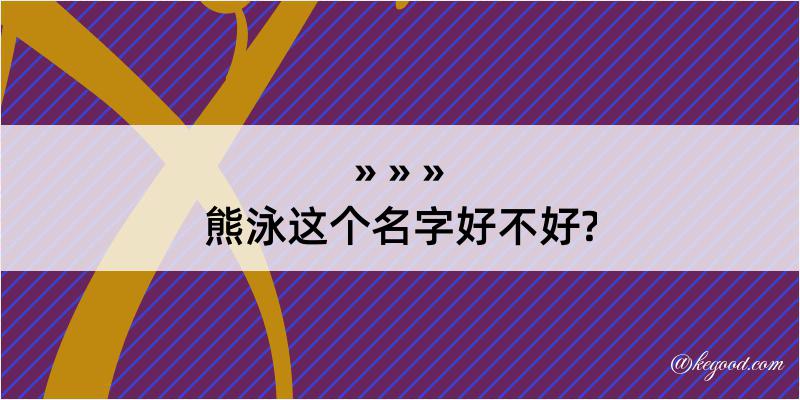 » » »
熊泳这个名字好不好?

@kegood.com